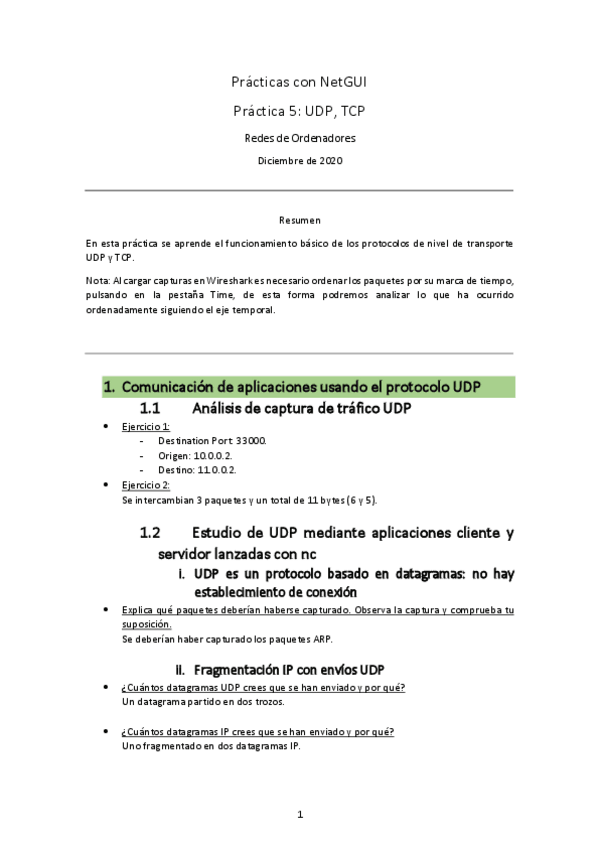 Prácticas con NetGUI

Práctica 5: UDP, TCP

Redes de Ordenadores

Diciembre de 2020

Resumen

En esta práctica se aprende el funcionamiento básico de los protocolos de nivel de transporte UDP y TCP.

Nota: Al cargar capturas en Wireshark es necesario ordenar los paquetes por su marca de tiempo, pulsando en la pestaña Time, de esta forma podremos analizar lo que ha ocurrido ordenadamente siguiendo el eje temporal.

1. Comunicación de aplicaciones usando el protocolo UDP

1.1 Análisis de captura de tráfico UDP

• Ejercicio 1:
- Destination Port: 33000.
- Origen: 10.0.0.2.
- Destino: 11.0.0.2.

• Ejercicio 2:
Se intercambian 3 paquetes y un total de 11 bytes (6 y 5).

1.2 Estudio de UDP mediante aplicaciones cliente y servidor lanzadas con nc

i. UDP es un protocolo basado en datagramas: no hay establecimiento de conexión

• Explica qué paquetes deberían haberse capturado. Observa la captura y comprueba tu suposición.
Se deberían haber capturado los paquetes ARP.

ii. Fragmentación IP con envíos UDP

• ¿Cuántos datagramas UDP crees que se han enviado y por qué?
Un datagrama partido en dos trozos.

• ¿Cuántos datagramas IP crees que se han enviado y por qué?
Uno fragmentado en dos datagramas IP.

1